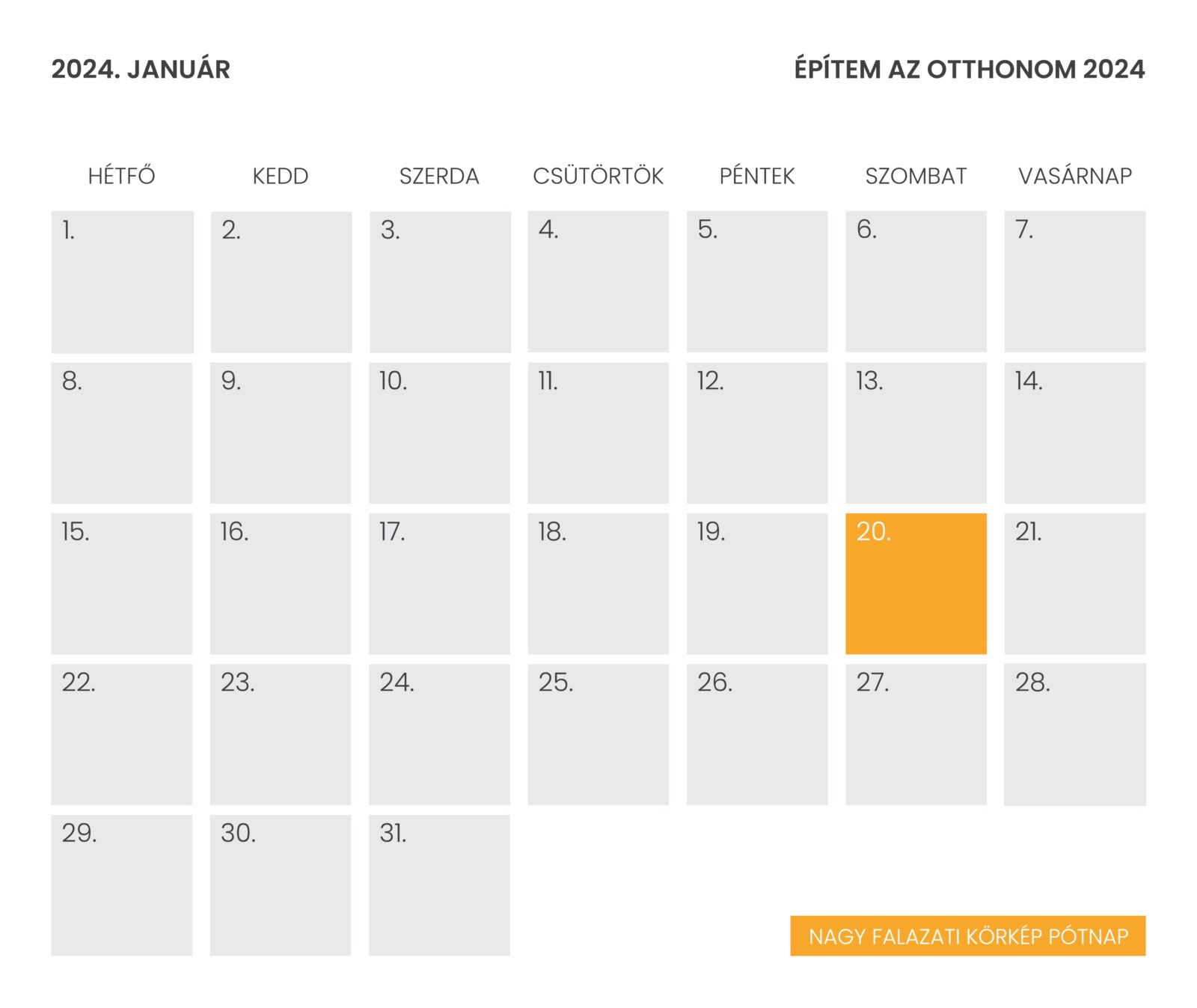 2024. JANUÁR

ÉPÍTEM AZ OTTHONOM 2024

| HÉTFŐ | KEDD | SZERDA | CSÜTÖRTÖK | PÉNTEK | SZOMBAT | VASÁRNAP |
|---|---|---|---|---|---|---|
| 1. | 2. | 3. | 4. | 5. | 6. | 7. |
| 8. | 9. | 10. | 11. | 12. | 13. | 14. |
| 15. | 16. | 17. | 18. | 19. | 20. | 21. |
| 22. | 23. | 24. | 25. | 26. | 27. | 28. |
| 29. | 30. | 31. | | | | |

NAGY FALAZATI KÖRKÉP PÓTNAP